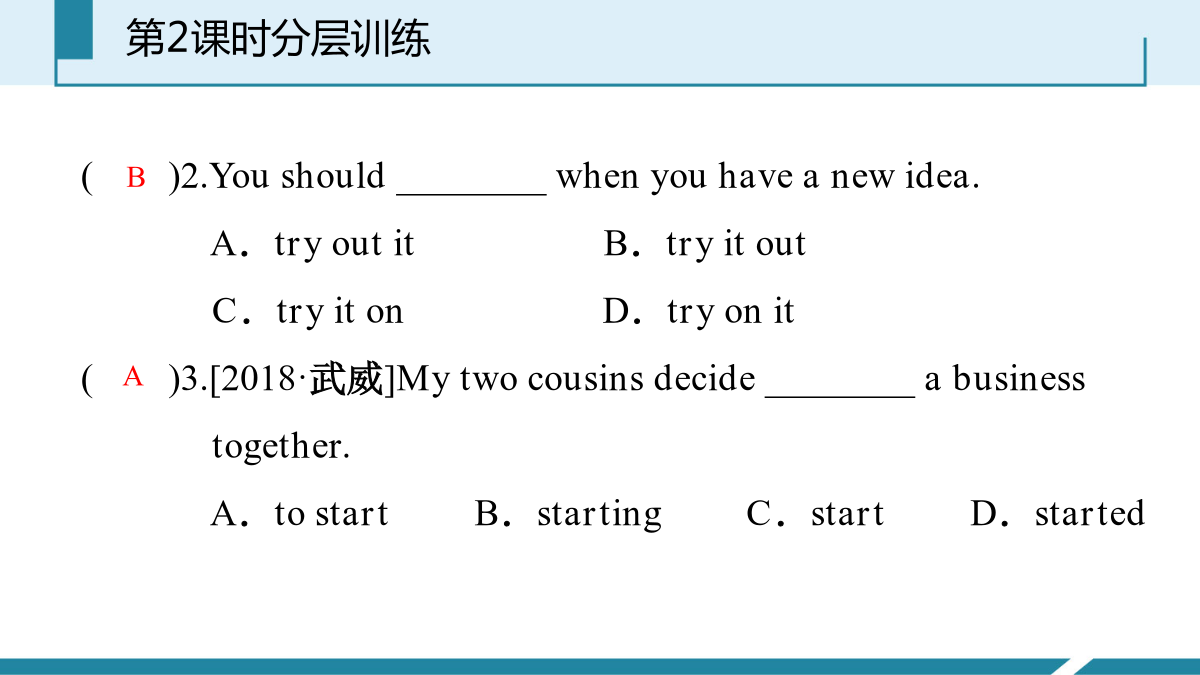 第2课时分层训练

( B )2.You should ________ when you have a new idea.

A．try out it B．try it out

C．try it on D．try on it

( A )3.[2018·武威]My two cousins decide ________ a business together.

A．to start B．starting C．start D．started